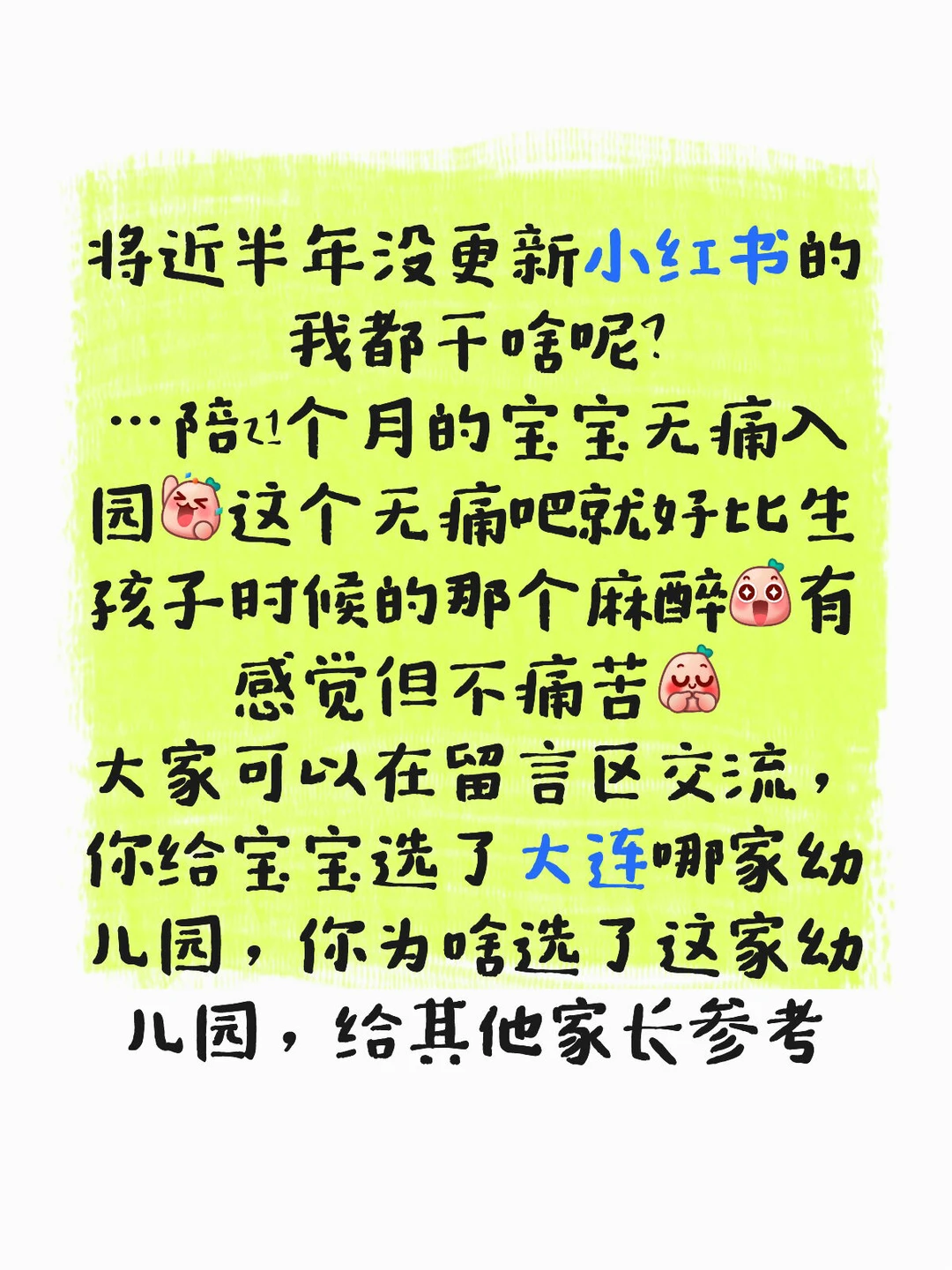 将近半年没更新小红书的我都干啥呢?
…陪21个月的宝宝无痛入园这个无痛吧就好比生孩子时候的那个麻醉有感觉但不痛苦
大家可以在留言区交流，你给宝宝选了大连哪家幼儿园，你为啥选了这家幼儿园，给其他家长参考